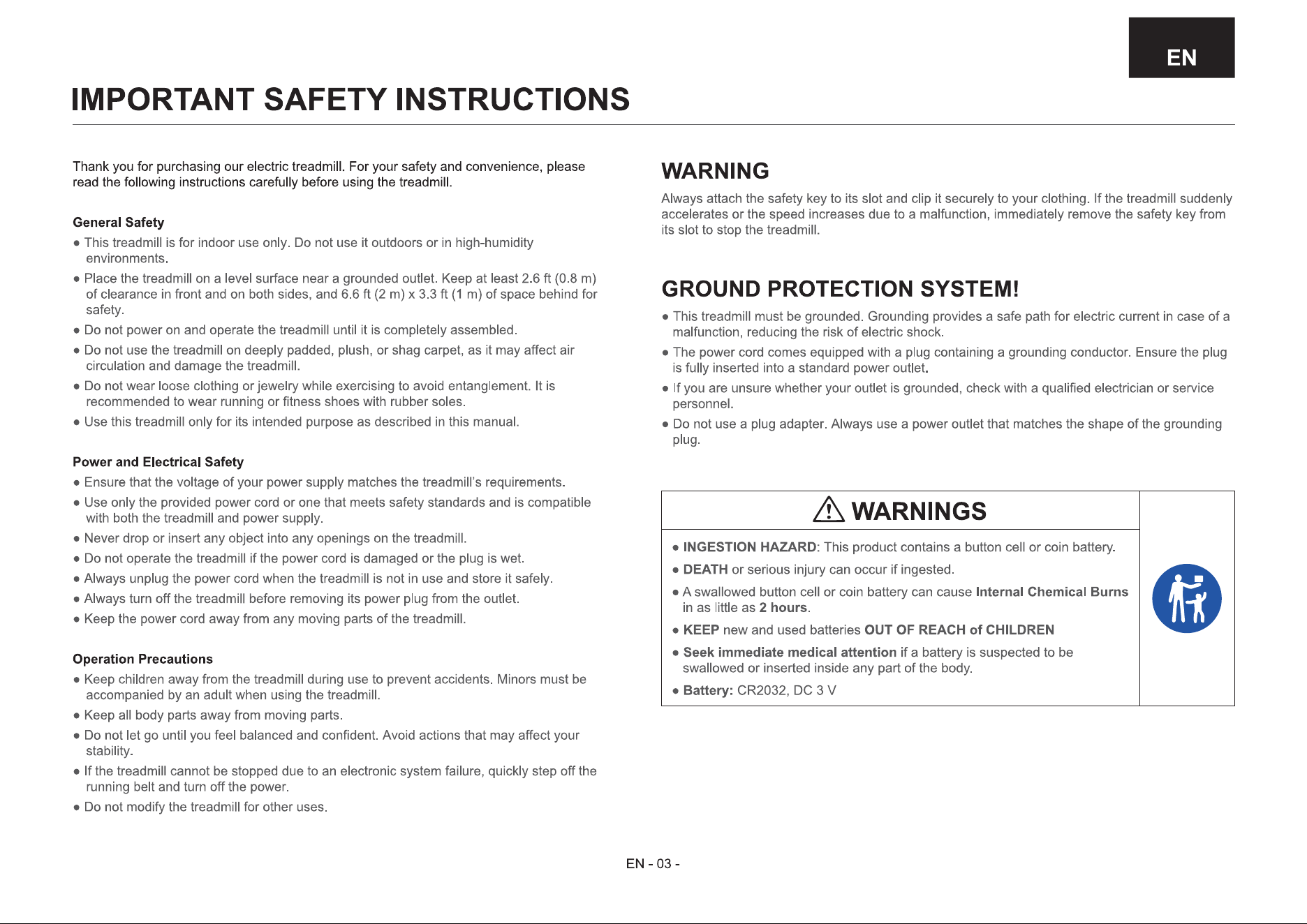 EN

IMPORTANT SAFETY INSTRUCTIONS

Thank you for purchasing our electric treadmill. For your safety and convenience, please read the following instructions carefully before using the treadmill.

General Safety

● This treadmill is for indoor use only. Do not use it outdoors or in high-humidity environments.

● Place the treadmill on a level surface near a grounded outlet. Keep at least 2.6 ft (0.8 m) of clearance in front and on both sides, and 6.6 ft (2 m) x 3.3 ft (1 m) of space behind for safety.

● Do not power on and operate the treadmill until it is completely assembled.

● Do not use the treadmill on deeply padded, plush, or shag carpet, as it may affect air circulation and damage the treadmill.

● Do not wear loose clothing or jewelry while exercising to avoid entanglement. It is recommended to wear running or fitness shoes with rubber soles.

● Use this treadmill only for its intended purpose as described in this manual.

Power and Electrical Safety

● Ensure that the voltage of your power supply matches the treadmill's requirements.

● Use only the provided power cord or one that meets safety standards and is compatible with both the treadmill and power supply.

● Never drop or insert any object into any openings on the treadmill.

● Do not operate the treadmill if the power cord is damaged or the plug is wet.

● Always unplug the power cord when the treadmill is not in use and store it safely.

● Always turn off the treadmill before removing its power plug from the outlet.

● Keep the power cord away from any moving parts of the treadmill.

Operation Precautions

● Keep children away from the treadmill during use to prevent accidents. Minors must be accompanied by an adult when using the treadmill.

● Keep all body parts away from moving parts.

● Do not let go until you feel balanced and confident. Avoid actions that may affect your stability.

● If the treadmill cannot be stopped due to an electronic system failure, quickly step off the running belt and turn off the power.

● Do not modify the treadmill for other uses.

WARNING

Always attach the safety key to its slot and clip it securely to your clothing. If the treadmill suddenly accelerates or the speed increases due to a malfunction, immediately remove the safety key from its slot to stop the treadmill.

GROUND PROTECTION SYSTEM!

● This treadmill must be grounded. Grounding provides a safe path for electric current in case of a malfunction, reducing the risk of electric shock.

● The power cord comes equipped with a plug containing a grounding conductor. Ensure the plug is fully inserted into a standard power outlet.

● If you are unsure whether your outlet is grounded, check with a qualified electrician or service personnel.

● Do not use a plug adapter. Always use a power outlet that matches the shape of the grounding plug.

WARNINGS

● INGESTION HAZARD: This product contains a button cell or coin battery.

● DEATH or serious injury can occur if ingested.

● A swallowed button cell or coin battery can cause Internal Chemical Burns in as little as 2 hours.

● KEEP new and used batteries OUT OF REACH of CHILDREN

● Seek immediate medical attention if a battery is suspected to be swallowed or inserted inside any part of the body.

● Battery: CR2032, DC 3 V

EN - 03 -